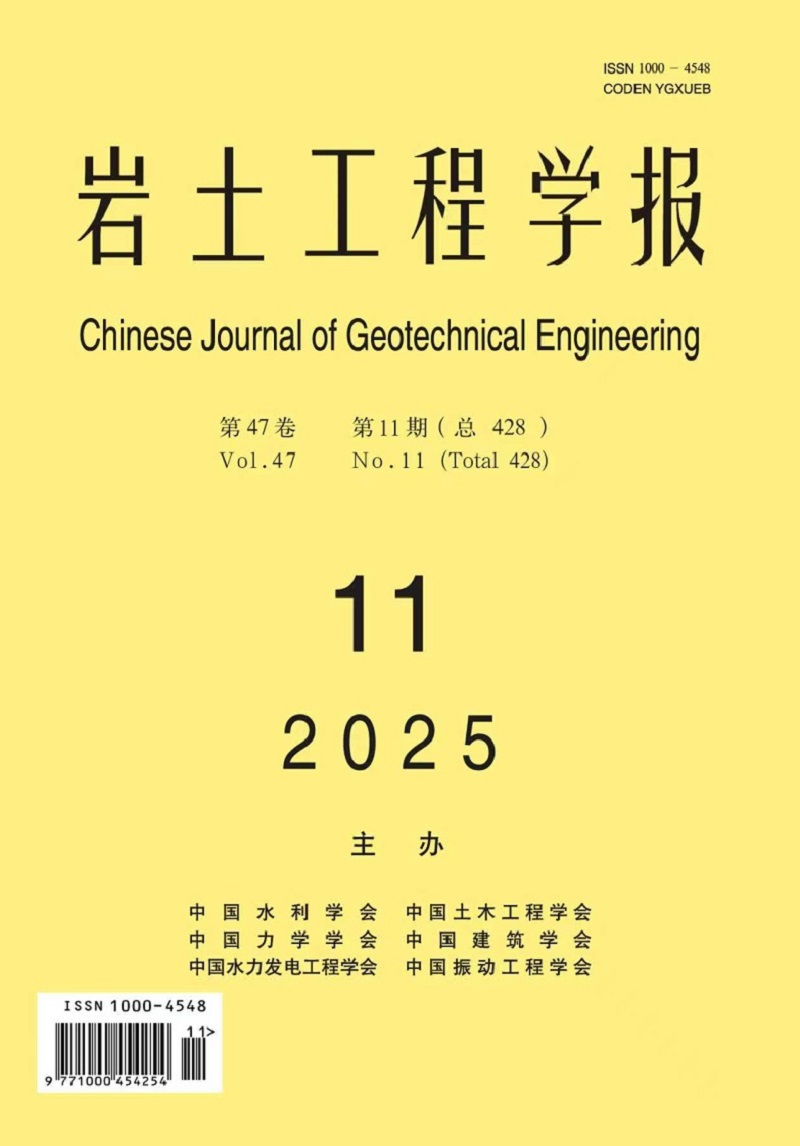 ISSN 1000 - 4548
CODEN YGXUEB

岩土工程学报

Chinese Journal of Geotechnical Engineering

第47卷 第11期(总 428)
Vol.47 No.11 (Total 428)

11

2025

主 办

中国水利学会 中国土木工程学会
中国力学学会 中国建筑学会
中国水力发电工程学会 中国振动工程学会

ISSN 1000-4548
11>
9 771000 454254